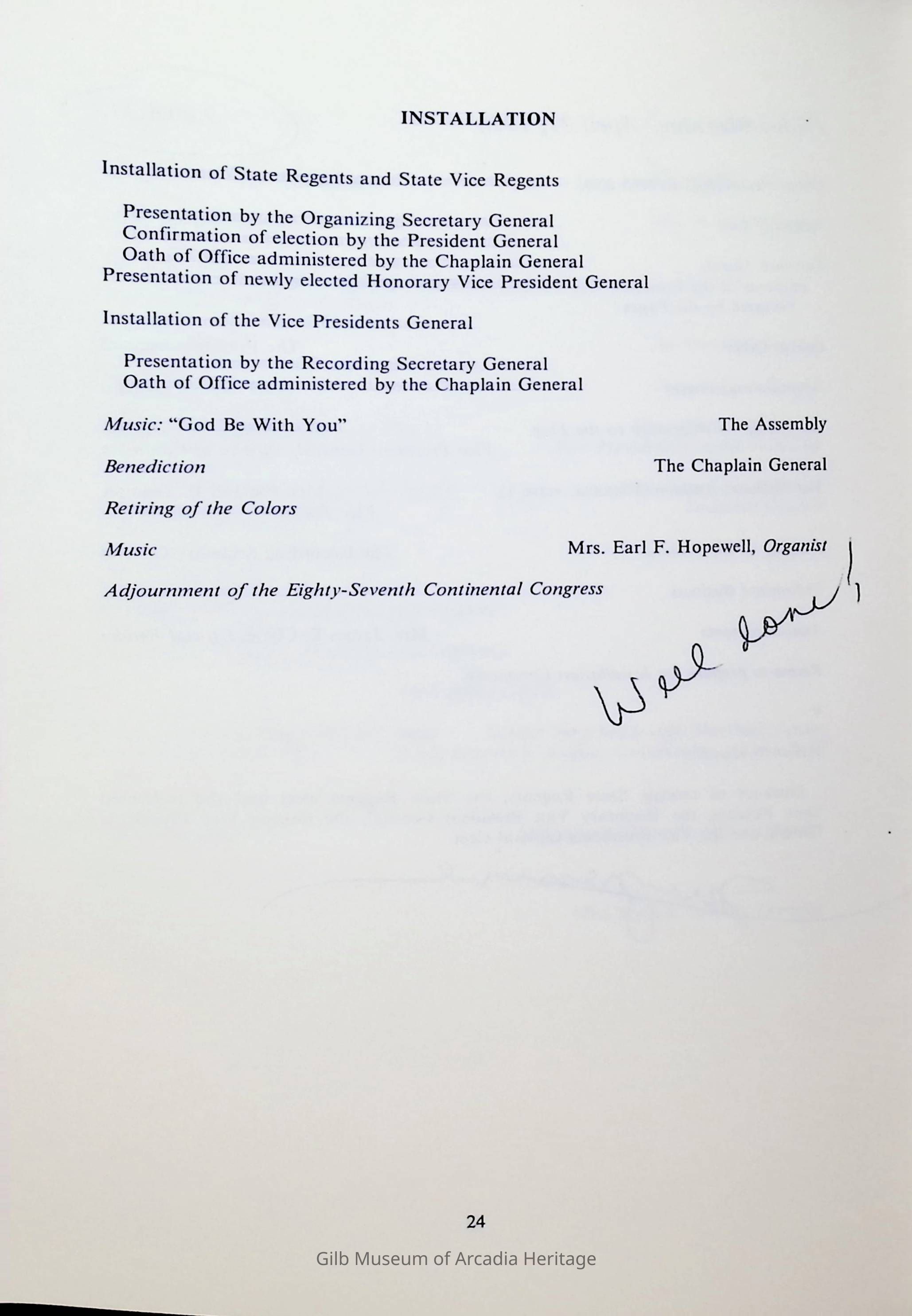 INSTALLATION

Installation of State Regents and State Vice Regents

Presentation by the Organizing Secretary General
Confirmation of election by the President General
Oath of Office administered by the Chaplain General
Presentation of newly elected Honorary Vice President General

Installation of the Vice Presidents General

Presentation by the Recording Secretary General
Oath of Office administered by the Chaplain General

Music: "God Be With You" The Assembly

Benediction The Chaplain General

Retiring of the Colors

Music Mrs. Earl F. Hopewell, Organist

Adjournment of the Eighty-Seventh Continental Congress

Well done!

24

Gilb Museum of Arcadia Heritage